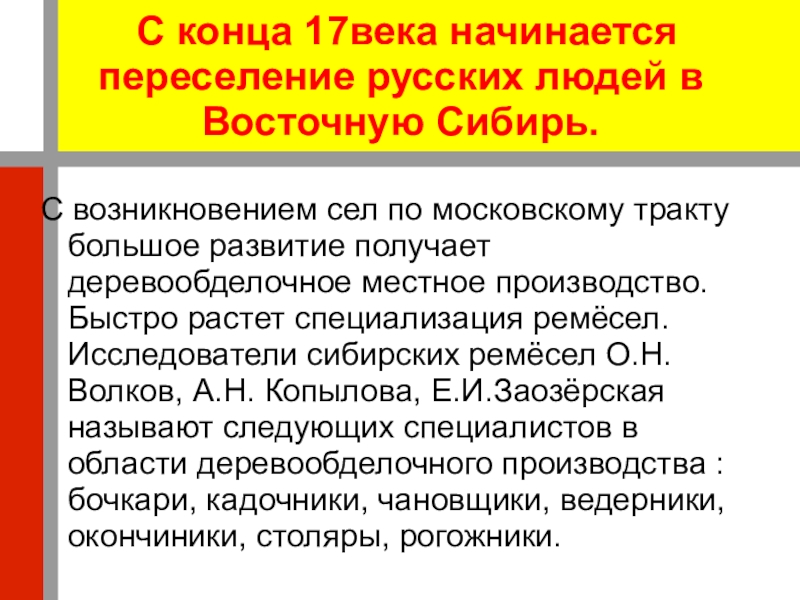 С конца 17века начинается переселение русских людей в Восточную Сибирь.

С возникновением сел по московскому тракту большое развитие получает деревообделочное местное производство. Быстро растет специализация ремёсел. Исследователи сибирских ремёсел О.Н. Волков, А.Н. Копылова, Е.И.Заозёрская называют следующих специалистов в области деревообделочного производства : бочкари, кадочники, чановщики, ведерники, окончиники, столяры, рогожники.